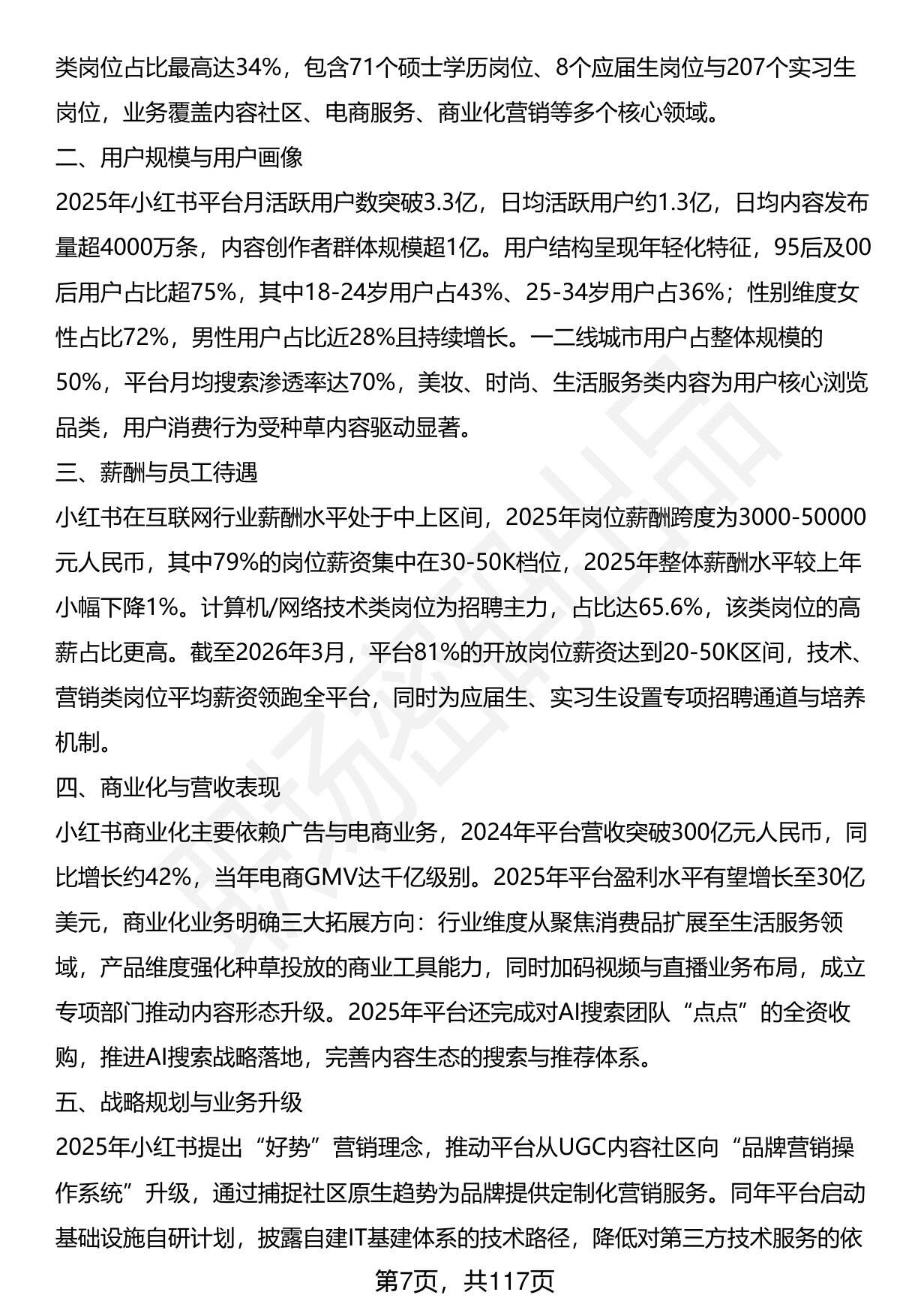 类岗位占比最高达34%，包含71个硕士学历岗位、8个应届生岗位与207个实习生岗位，业务覆盖内容社区、电商服务、商业化营销等多个核心领域。

二、用户规模与用户画像

2025年小红书平台月活跃用户数突破3.3亿，日均活跃用户约1.3亿，日均内容发布量超4000万条，内容创作者群体规模超1亿。用户结构呈现年轻化特征，95后及00后用户占比超75%，其中18-24岁用户占43%、25-34岁用户占36%；性别维度女性占比72%，男性用户占比近28%且持续增长。一二线城市用户占整体规模的50%，平台月均搜索渗透率达70%，美妆、时尚、生活服务类内容为用户核心浏览品类，用户消费行为受种草内容驱动显著。

三、薪酬与员工待遇

小红书在互联网行业薪酬水平处于中上区间，2025年岗位薪酬跨度为3000-50000元人民币，其中79%的岗位薪资集中在30-50K档位，2025年整体薪酬水平较上年小幅下降1%。计算机/网络技术类岗位为招聘主力，占比达65.6%，该类岗位的高薪占比更高。截至2026年3月，平台81%的开放岗位薪资达到20-50K区间，技术、营销类岗位平均薪资领跑全平台，同时为应届生、实习生设置专项招聘通道与培养机制。

四、商业化与营收表现

小红书商业化主要依赖广告与电商业务，2024年平台营收突破300亿元人民币，同比增长约42%，当年电商GMV达千亿级别。2025年平台盈利水平有望增长至30亿美元，商业化业务明确三大拓展方向：行业维度从聚焦消费品扩展至生活服务领域，产品维度强化种草投放的商业工具能力，同时加码视频与直播业务布局，成立专项部门推动内容形态升级。2025年平台还完成对AI搜索团队“点点”的全资收购，推进AI搜索战略落地，完善内容生态的搜索与推荐体系。

五、战略规划与业务升级

2025年小红书提出“好势”营销理念，推动平台从UGC内容社区向“品牌营销操作系统”升级，通过捕捉社区原生趋势为品牌提供定制化营销服务。同年平台启动基础设施自研计划，披露自建IT基建体系的技术路径，降低对第三方技术服务的依

第7页，共117页